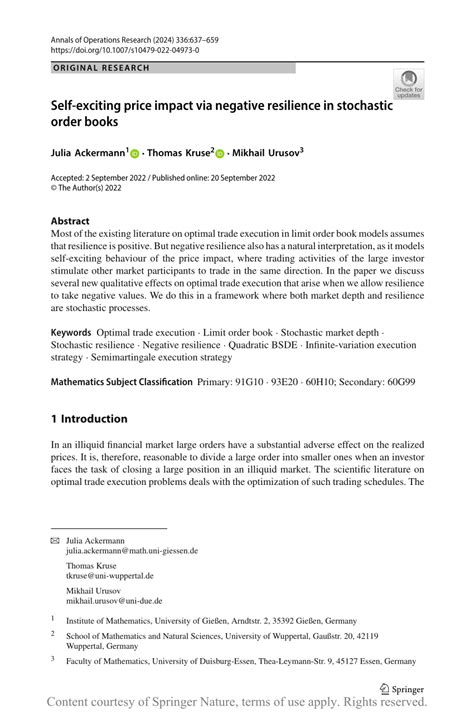 Annals of Operations Research (2024) 336:637–659
https://doi.org/10.1007/s10479-022-04973-0

ORIGINAL RESEARCH

Check for updates

Self-exciting price impact via negative resilience in stochastic order books

Julia Ackermann$^1$ · Thomas Kruse$^2$ · Mikhail Urusov$^3$

Accepted: 2 September 2022 / Published online: 20 September 2022
© The Author(s) 2022

Abstract
Most of the existing literature on optimal trade execution in limit order book models assumes that resilience is positive. But negative resilience also has a natural interpretation, as it models self-exciting behaviour of the price impact, where trading activities of the large investor stimulate other market participants to trade in the same direction. In the paper we discuss several new qualitative effects on optimal trade execution that arise when we allow resilience to take negative values. We do this in a framework where both market depth and resilience are stochastic processes.

Keywords Optimal trade execution · Limit order book · Stochastic market depth · Stochastic resilience · Negative resilience · Quadratic BSDE · Infinite-variation execution strategy · Semimartingale execution strategy

Mathematics Subject Classification Primary: 91G10 · 93E20 · 60H10; Secondary: 60G99

1 Introduction

In an illiquid financial market large orders have a substantial adverse effect on the realized prices. It is, therefore, reasonable to divide a large order into smaller ones when an investor faces the task of closing a large position in an illiquid market. The scientific literature on optimal trade execution problems deals with the optimization of such trading schedules. The

Julia Ackermann
julia.ackermann@math.uni-giessen.de

Thomas Kruse
tkruse@uni-wuppertal.de

Mikhail Urusov
mikhail.urusov@uni-due.de

$^1$ Institute of Mathematics, University of Gießen, Arndtstr. 2, 35392 Gießen, Germany

$^2$ School of Mathematics and Natural Sciences, University of Wuppertal, Gaußstr. 20, 42119 Wuppertal, Germany

$^3$ Faculty of Mathematics, University of Duisburg-Essen, Thea-Leymann-Str. 9, 45127 Essen, Germany

Springer

Content courtesy of Springer Nature, terms of use apply. Rights reserved.